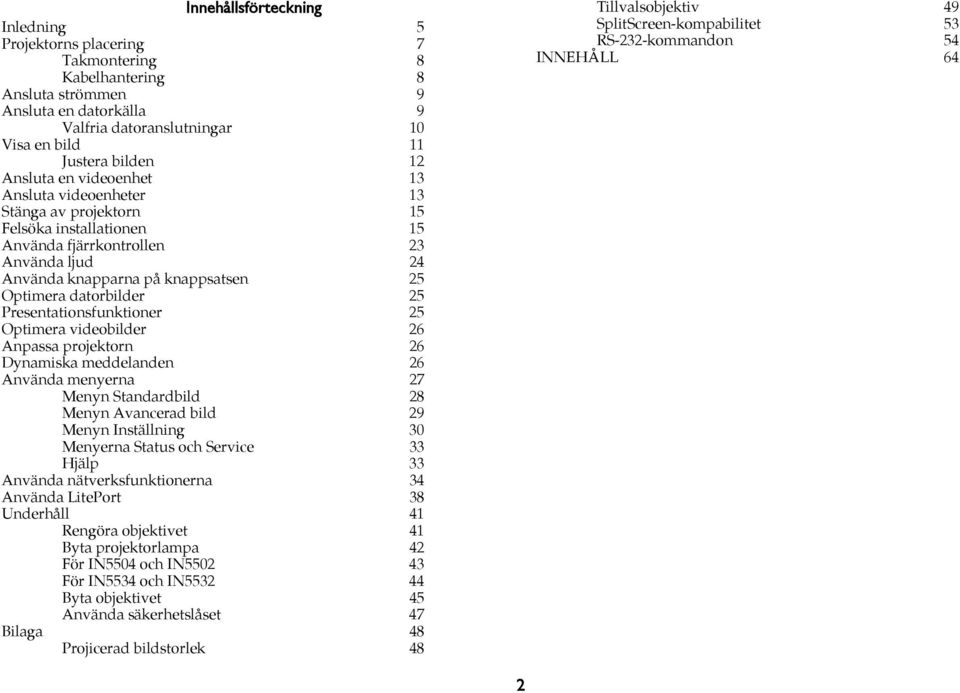 Innehållsförteckning

Inledning 5
Projektorns placering 7
Takmontering 8
Kabelhantering 8
Ansluta strömmen 9
Ansluta en datorkälla 9
Valfria datoranslutningar 10
Visa en bild 11
Justera bilden 12
Ansluta en videoenhet 13
Ansluta videoenheter 13
Stänga av projektorn 15
Felsöka installationen 15
Använda fjärrkontrollen 23
Använda ljud 24
Använda knapparna på knappsatsen 25
Optimera datorbilder 25
Presentationsfunktioner 25
Optimera videobilder 26
Anpassa projektorn 26
Dynamiska meddelanden 26
Använda menyerna 27
Menyn Standardbild 28
Menyn Avancerad bild 29
Menyn Inställning 30
Menyerna Status och Service 33
Hjälp 33
Använda nätverksfunktionerna 34
Använda LitePort 38
Underhåll 41
Rengöra objektivet 41
Byta projektorlampa 42
För IN5504 och IN5502 43
För IN5534 och IN5532 44
Byta objektivet 45
Använda säkerhetslåset 47
Bilaga 48
Projicerad bildstorlek 48

Tillvalsobjektiv 49
SplitScreen-kompabilitet 53
RS-232-kommandon 54
INNEHÅLL 64

2